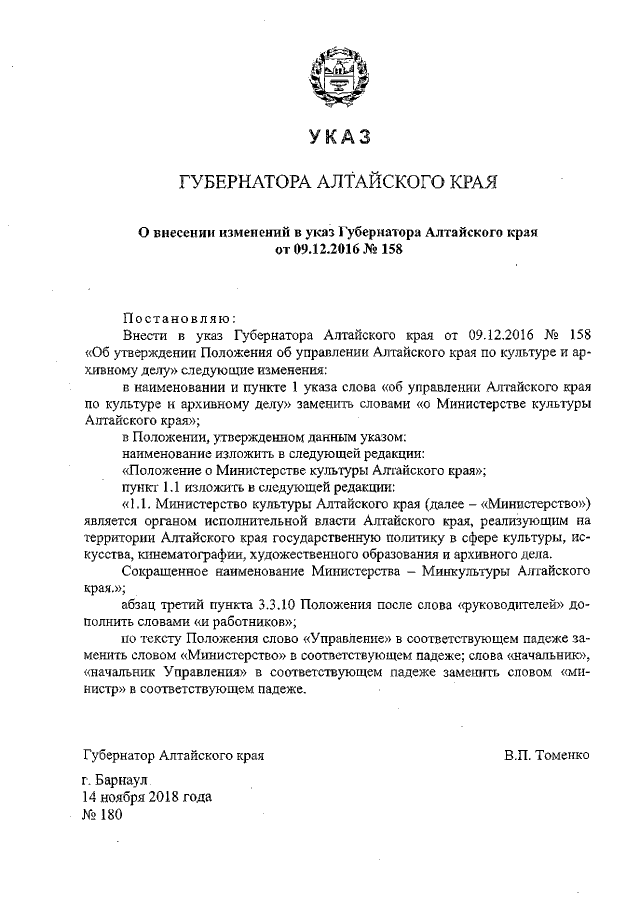 УКАЗ

ГУБЕРНАТОРА АЛТАЙСКОГО КРАЯ

О внесении изменений в указ Губернатора Алтайского края от 09.12.2016 № 158

Постановляю:

Внести в указ Губернатора Алтайского края от 09.12.2016 № 158 «Об утверждении Положения об управлении Алтайского края по культуре и архивному делу» следующие изменения:

в наименовании и пункте 1 указа слова «об управлении Алтайского края по культуре и архивному делу» заменить словами «о Министерстве культуры Алтайского края»;

в Положении, утвержденном данным указом:

наименование изложить в следующей редакции:

«Положение о Министерстве культуры Алтайского края»;

пункт 1.1 изложить в следующей редакции:

«1.1. Министерство культуры Алтайского края (далее – «Министерство») является органом исполнительной власти Алтайского края, реализующим на территории Алтайского края государственную политику в сфере культуры, искусства, кинематографии, художественного образования и архивного дела.

Сокращенное наименование Министерства – Минкультуры Алтайского края.»;

абзац третий пункта 3.3.10 Положения после слова «руководителей» дополнить словами «и работников»;

по тексту Положения слово «Управление» в соответствующем падеже заменить словом «Министерство» в соответствующем падеже; слова «начальник», «начальник Управления» в соответствующем падеже заменить словом «министр» в соответствующем падеже.

Губернатор Алтайского края В.П. Томенко

г. Барнаул
14 ноября 2018 года
№ 180